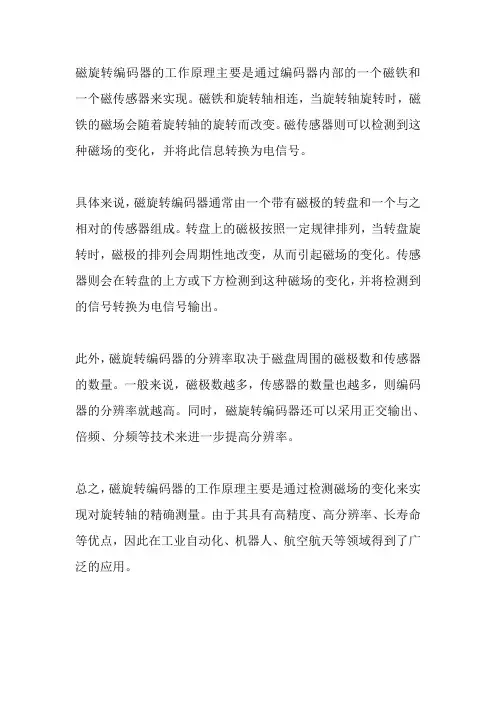 磁旋转编码器的工作原理主要是通过编码器内部的一个磁铁和一个磁传感器来实现。磁铁和旋转轴相连，当旋转轴旋转时，磁铁的磁场会随着旋转轴的旋转而改变。磁传感器则可以检测到这种磁场的变化，并将此信息转换为电信号。

具体来说，磁旋转编码器通常由一个带有磁极的转盘和一个与之相对的传感器组成。转盘上的磁极按照一定规律排列，当转盘旋转时，磁极的排列会周期性地改变，从而引起磁场的变化。传感器则会在转盘的上方或下方检测到这种磁场的变化，并将检测到的信号转换为电信号输出。

此外，磁旋转编码器的分辨率取决于磁盘周围的磁极数和传感器的数量。一般来说，磁极数越多，传感器的数量也越多，则编码器的分辨率就越高。同时，磁旋转编码器还可以采用正交输出、倍频、分频等技术来进一步提高分辨率。

总之，磁旋转编码器的工作原理主要是通过检测磁场的变化来实现对旋转轴的精确测量。由于其具有高精度、高分辨率、长寿命等优点，因此在工业自动化、机器人、航空航天等领域得到了广泛的应用。